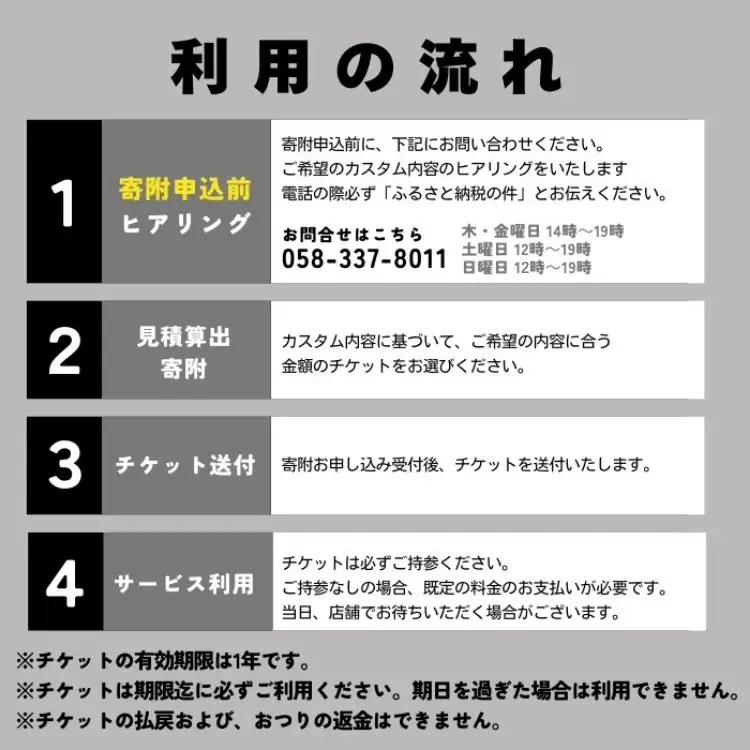 利用の流れ

1 寄附申込前 ヒアリング

寄附申込前に、下記にお問い合わせください。
ご希望のカスタム内容のヒアリングをいたします
電話の際必ず「ふるさと納税の件」とお伝えください。

お問合せはこちら
058-337-8011

木・金曜日 14時～19時
土曜日 12時～19時
日曜日 12時～19時

2 見積算出 寄附

カスタム内容に基づいて、ご希望の内容に合う
金額のチケットをお選びください。

3 チケット送付

寄附お申し込み受付後、チケットを送付いたします。

4 サービス利用

チケットは必ずご持参ください。
ご持参なしの場合、既定の料金のお支払いが必要です。
当日、店舗でお待ちいただく場合がございます。

※チケットの有効期限は1年です。
※チケットは期限迄に必ずご利用ください。期日を過ぎた場合は利用できません。
※チケットの払戻および、おつりの返金はできません。